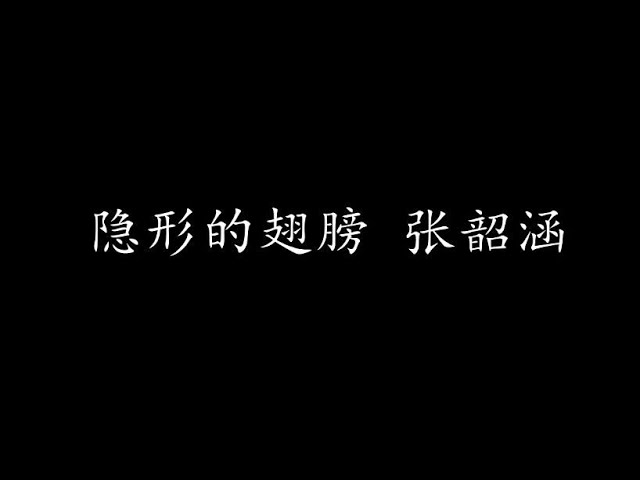 隐形的翅膀 张韶涵